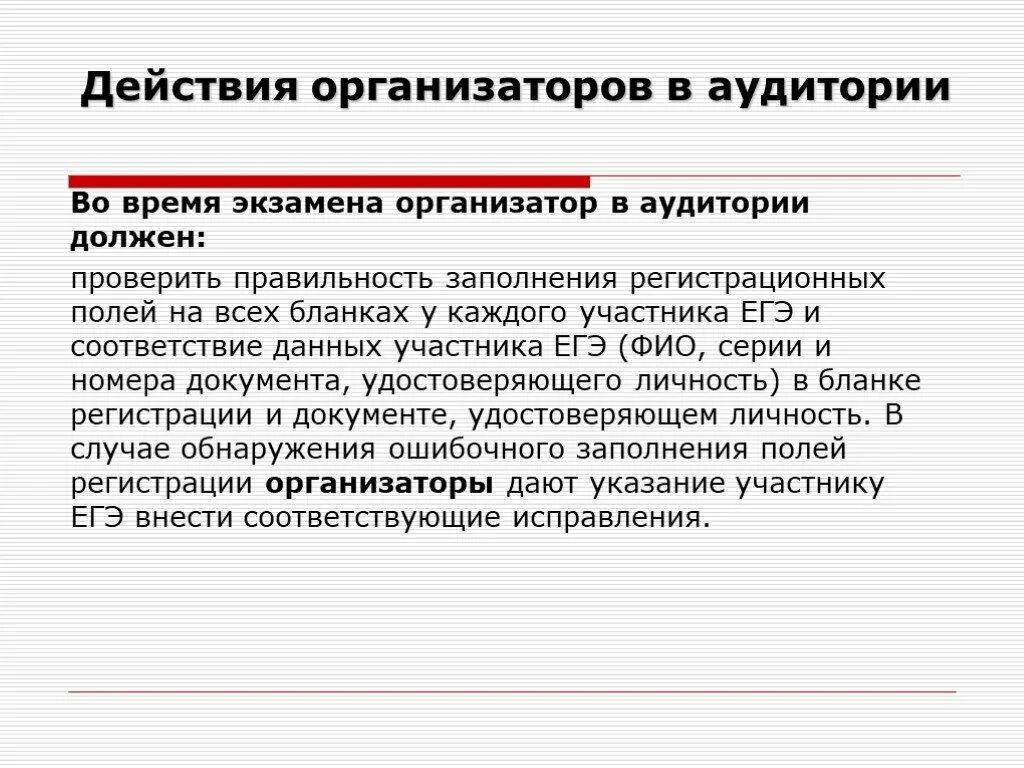 Действия организаторов в аудитории

Во время экзамена организатор в аудитории должен:

проверить правильность заполнения регистрационных полей на всех бланках у каждого участника ЕГЭ и соответствие данных участника ЕГЭ (ФИО, серии и номера документа, удостоверяющего личность) в бланке регистрации и документе, удостоверяющем личность. В случае обнаружения ошибочного заполнения полей регистрации организаторы дают указание участнику ЕГЭ внести соответствующие исправления.